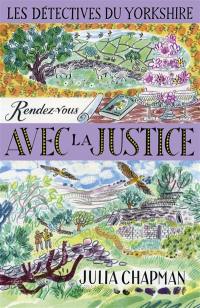 LES DÉTECTIVES DU YORKSHIRE

Rendez-vous

AVEC LA JUSTICE

JULIA CHAPMAN